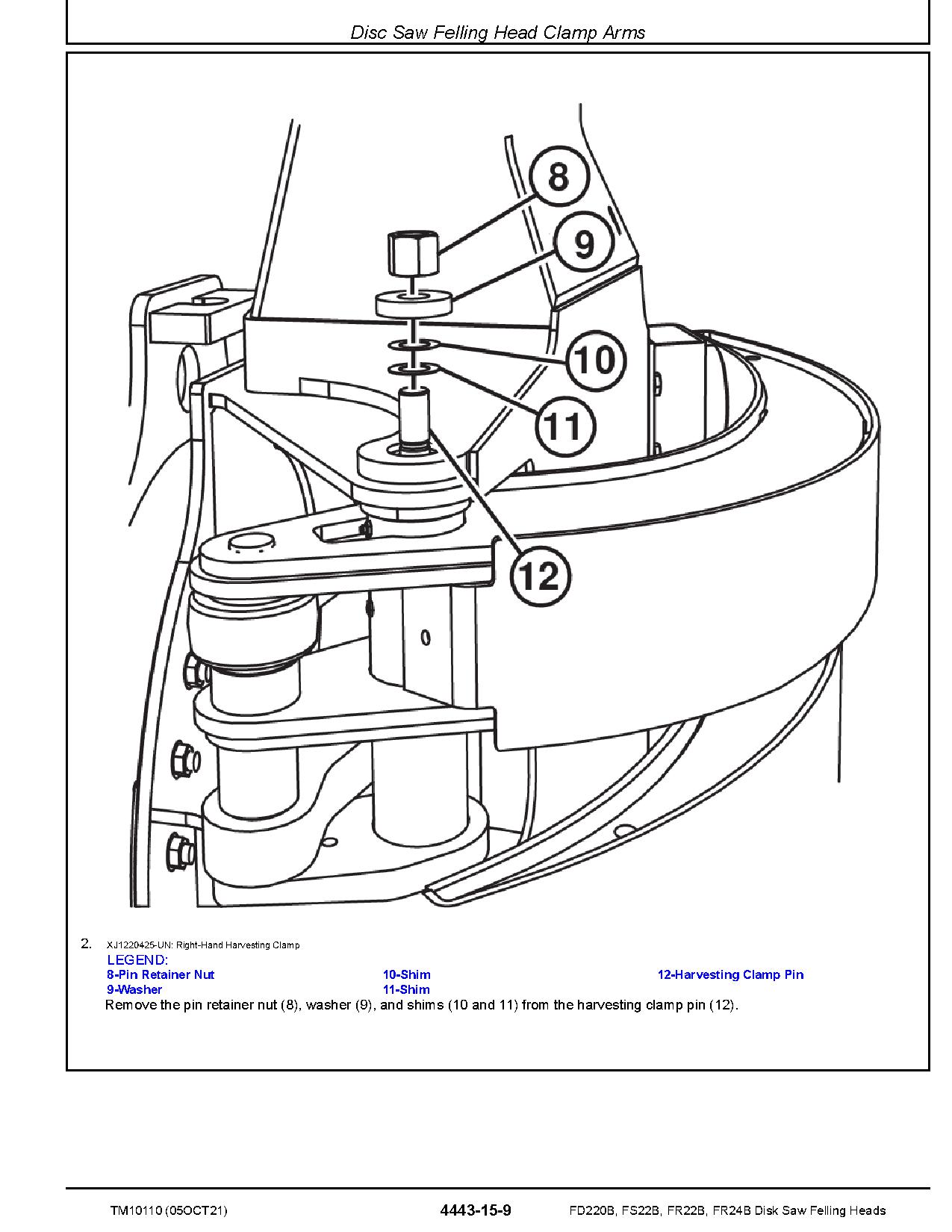 Disc Saw Felling Head Clamp Arms

8
9
10
11
12

2. XJ1220425-UN: Right-Hand Harvesting Clamp
LEGEND:
8-Pin Retainer Nut
9-Washer
10-Shim
11-Shim
12-Harvesting Clamp Pin

Remove the pin retainer nut (8), washer (9), and shims (10 and 11) from the harvesting clamp pin (12).

TM10110 (05OCT21) 4443-15-9 FD220B, FS22B, FR22B, FR24B Disk Saw Felling Heads